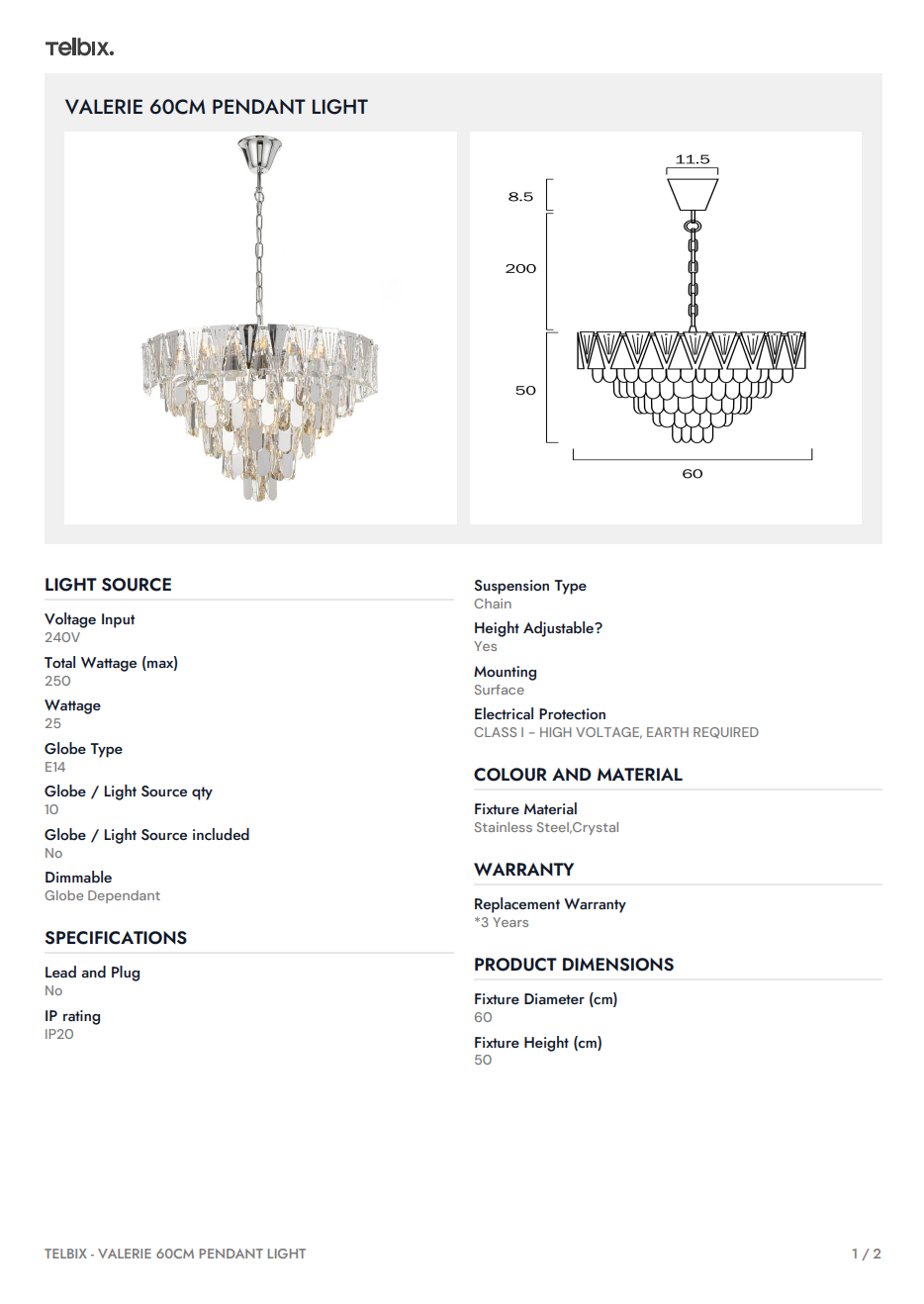 telbix.

VALERIE 60CM PENDANT LIGHT

11.5
8.5
200
50
60

LIGHT SOURCE

Voltage Input
240V

Total Wattage (max)
250

Wattage
25

Globe Type
E14

Globe / Light Source qty
10

Globe / Light Source included
No

Dimmable
Globe Dependant

SPECIFICATIONS

Lead and Plug
No

IP rating
IP20

Suspension Type
Chain

Height Adjustable?
Yes

Mounting
Surface

Electrical Protection
CLASS I - HIGH VOLTAGE, EARTH REQUIRED

COLOUR AND MATERIAL

Fixture Material
Stainless Steel,Crystal

WARRANTY

Replacement Warranty
*3 Years

PRODUCT DIMENSIONS

Fixture Diameter (cm)
60

Fixture Height (cm)
50

TELBIX - VALERIE 60CM PENDANT LIGHT

1 / 2